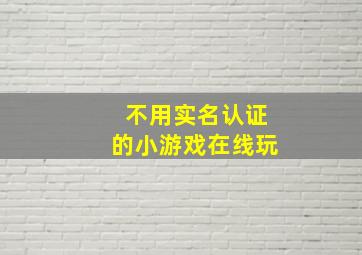 不用实名认证
的小游戏在线玩